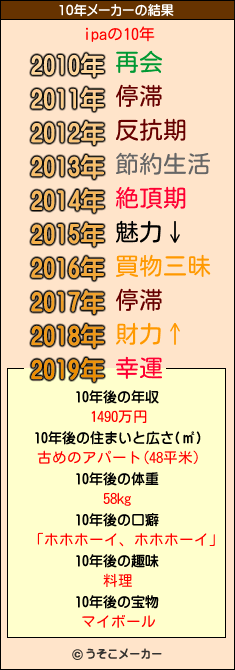 10年メーカーの結果

ipaの10年

2010年 再会
2011年 停滞
2012年 反抗期
2013年 節約生活
2014年 絶頂期
2015年 魅力↓
2016年 買物三昧
2017年 停滞
2018年 財力↑
2019年 幸運

10年後の年収
1490万円
10年後の住まいと広さ(㎡)
古めのアパート(48平米)
10年後の体重
58kg
10年後の口癖
「ホホホーイ、ホホホーイ」
10年後の趣味
料理
10年後の宝物
マイボール

© うそこメーカー